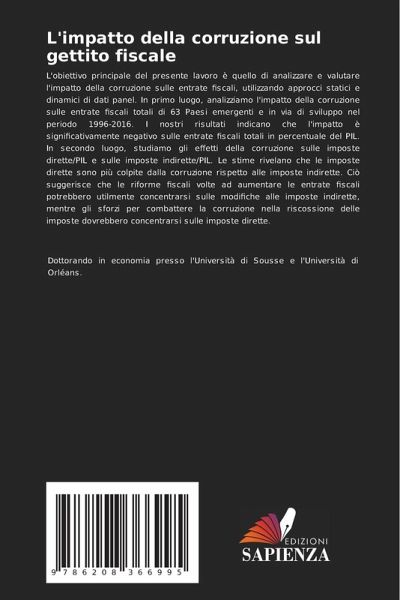 L'impatto della corruzione sul gettito fiscale

L'obiettivo principale del presente lavoro è quello di analizzare e valutare l'impatto della corruzione sulle entrate fiscali, utilizzando approcci statici e dinamici di dati panel. In primo luogo, analizziamo l'impatto della corruzione sulle entrate fiscali totali di 63 Paesi emergenti e in via di sviluppo nel periodo 1996-2016. I nostri risultati indicano che l'impatto è significativamente negativo sulle entrate fiscali totali in percentuale del PIL. In secondo luogo, studiamo gli effetti della corruzione sulle imposte dirette/PIL e sulle imposte indirette/PIL. Le stime rivelano che le imposte dirette sono più colpite dalla corruzione rispetto alle imposte indirette. Ciò suggerisce che le riforme fiscali volte ad aumentare le entrate fiscali potrebbero utilmente concentrarsi sulle modifiche alle imposte indirette, mentre gli sforzi per combattere la corruzione nella riscossione delle imposte dovrebbero concentrarsi sulle imposte dirette.

Dottorando in economia presso l'Università di Sousse e l'Università di Orléans.

9 786208 366995

EDIZIONI
SAPIENZA